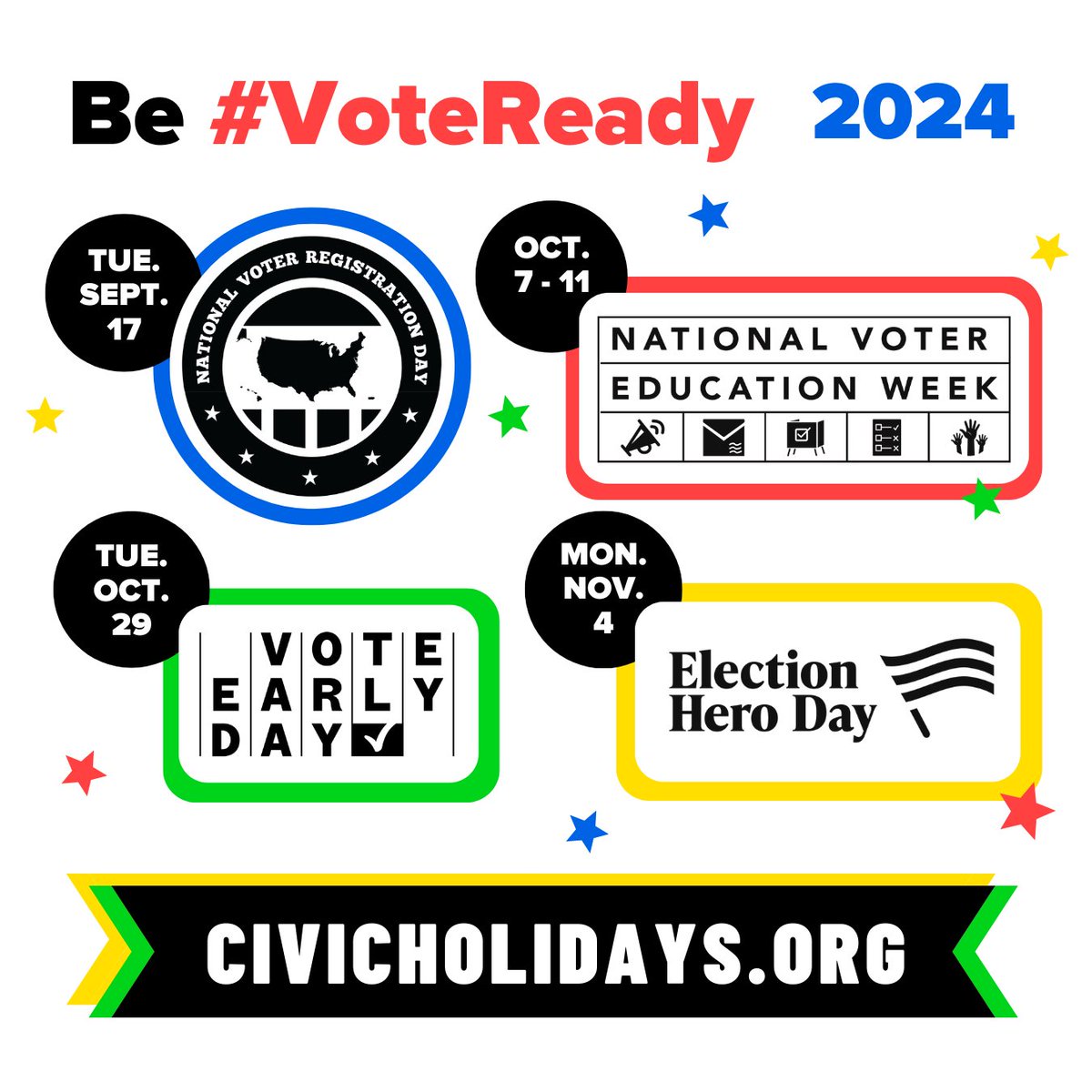 Be #VoteReady 2024

TUE. SEPT. 17

NATIONAL VOTER REGISTRATION DAY

OCT. 7 - 11

NATIONAL VOTER EDUCATION WEEK

TUE. OCT. 29

VOTE EARLY DAY

MON. NOV. 4

Election Hero Day

CIVICHOLIDAYS.ORG